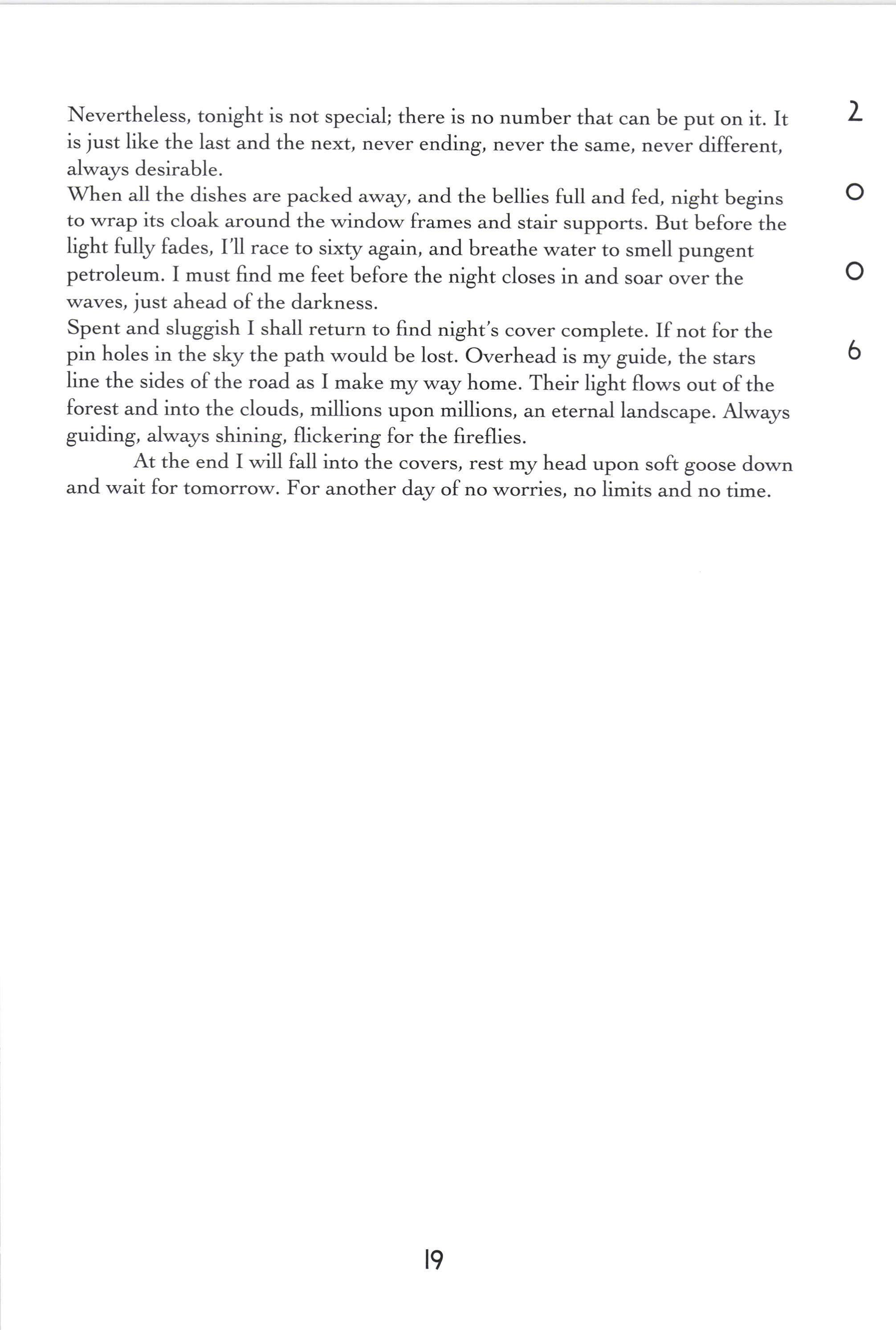 Nevertheless, tonight is not special; there is no number that can be put on it. It is just like the last and the next, never ending, never the same, never different, always desirable.

When all the dishes are packed away, and the bellies full and fed, night begins to wrap its cloak around the window frames and stair supports. But before the light fully fades, I'll race to sixty again, and breathe water to smell pungent petroleum. I must find me feet before the night closes in and soar over the waves, just ahead of the darkness.

Spent and sluggish I shall return to find night's cover complete. If not for the pin holes in the sky the path would be lost. Overhead is my guide, the stars line the sides of the road as I make my way home. Their light flows out of the forest and into the clouds, millions upon millions, an eternal landscape. Always guiding, always shining, flickering for the fireflies.

At the end I will fall into the covers, rest my head upon soft goose down and wait for tomorrow. For another day of no worries, no limits and no time.

2
0
0
6

19